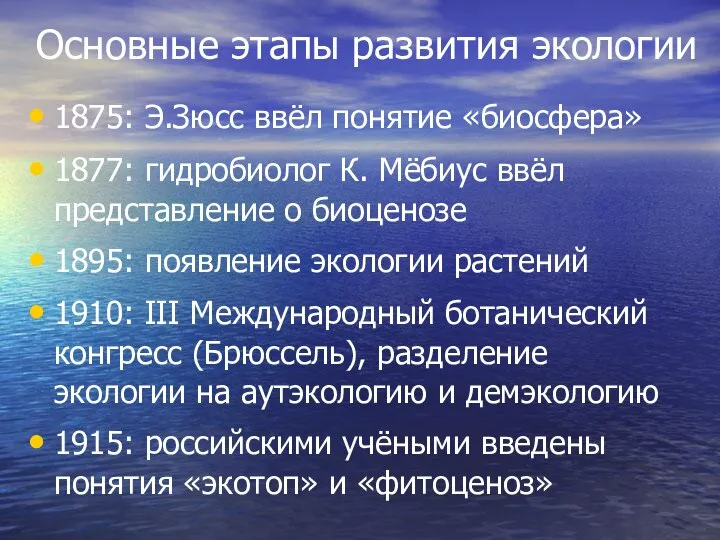 Основные этапы развития экологии

• 1875: Э.Зюсс ввёл понятие «биосфера»

• 1877: гидробиолог К. Мёбиус ввёл представление о биоценозе

• 1895: появление экологии растений

• 1910: III Международный ботанический конгресс (Брюссель), разделение экологии на аутэкологию и демэкологию

• 1915: российскими учёными введены понятия «экотоп» и «фитоценоз»